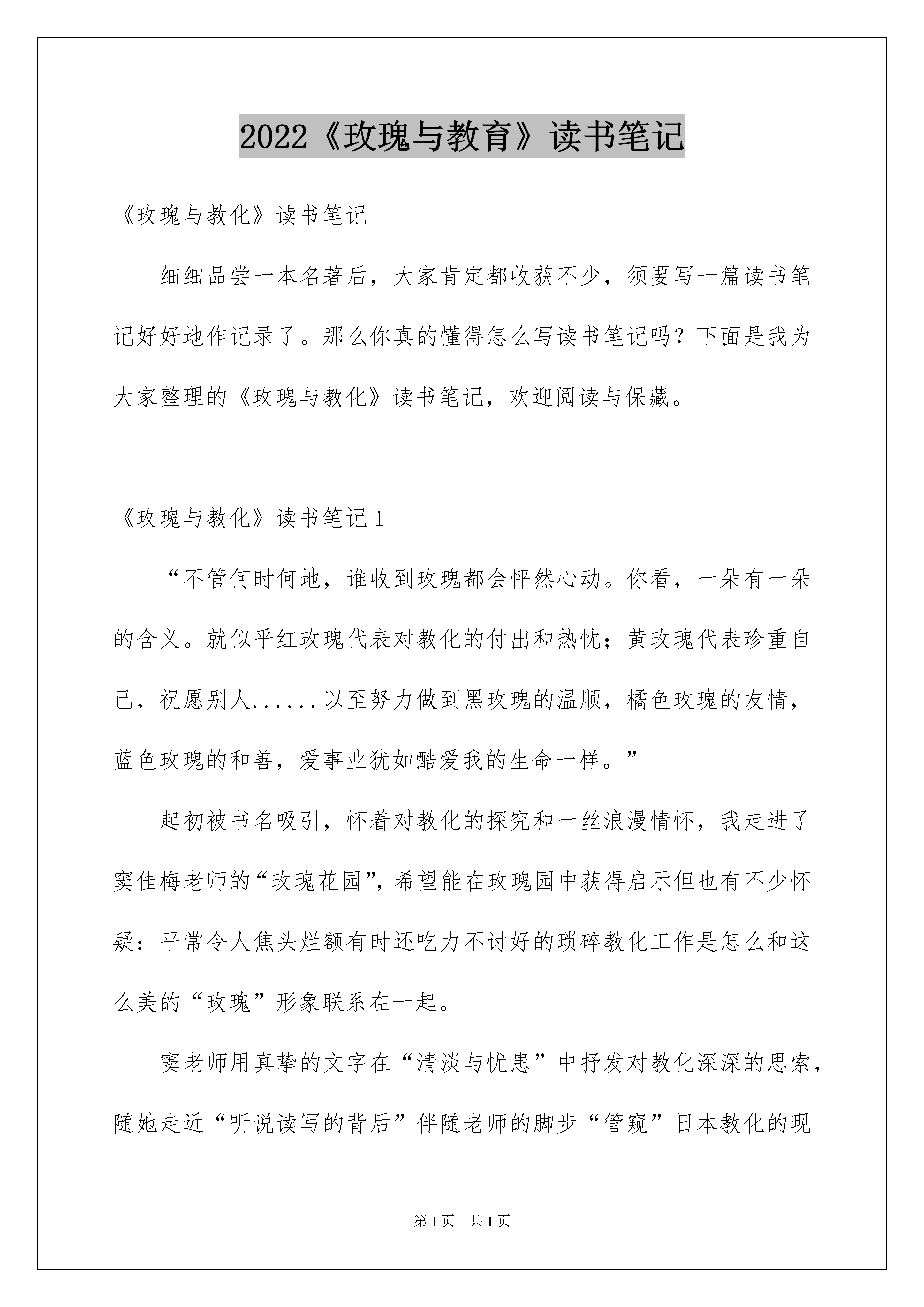 2022《玫瑰与教育》读书笔记

《玫瑰与教化》读书笔记

细细品尝一本名著后，大家肯定都收获不少，须要写一篇读书笔记好好地作记录了。那么你真的懂得怎么写读书笔记吗？下面是我为大家整理的《玫瑰与教化》读书笔记，欢迎阅读与保藏。

《玫瑰与教化》读书笔记1

“不管何时何地，谁收到玫瑰都会怦然心动。你看，一朵有一朵的含义。就似乎红玫瑰代表对教化的付出和热忱；黄玫瑰代表珍重自己，祝愿别人......以至努力做到黑玫瑰的温顺，橘色玫瑰的友情，蓝色玫瑰的和善，爱事业犹如酷爱我的生命一样。”

起初被书名吸引，怀着对教化的探究和一丝浪漫情怀，我走进了窦佳梅老师的“玫瑰花园”，希望能在玫瑰园中获得启示但也有不少怀疑：平常令人焦头烂额有时还吃力不讨好的琐碎教化工作是怎么和这么美的“玫瑰”形象联系在一起。

窦老师用真挚的文字在“清淡与忧患”中抒发对教化深深的思索，随她走近“听说读写的背后”伴随老师的脚步“管窥”日本教化的现

第1页 共1页